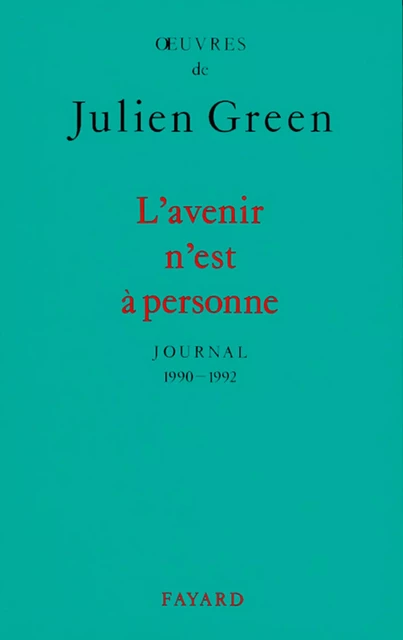 ŒUVRES
de
Julien Green

L'avenir
n'est
à personne

JOURNAL
1990 – 1992

FAYARD